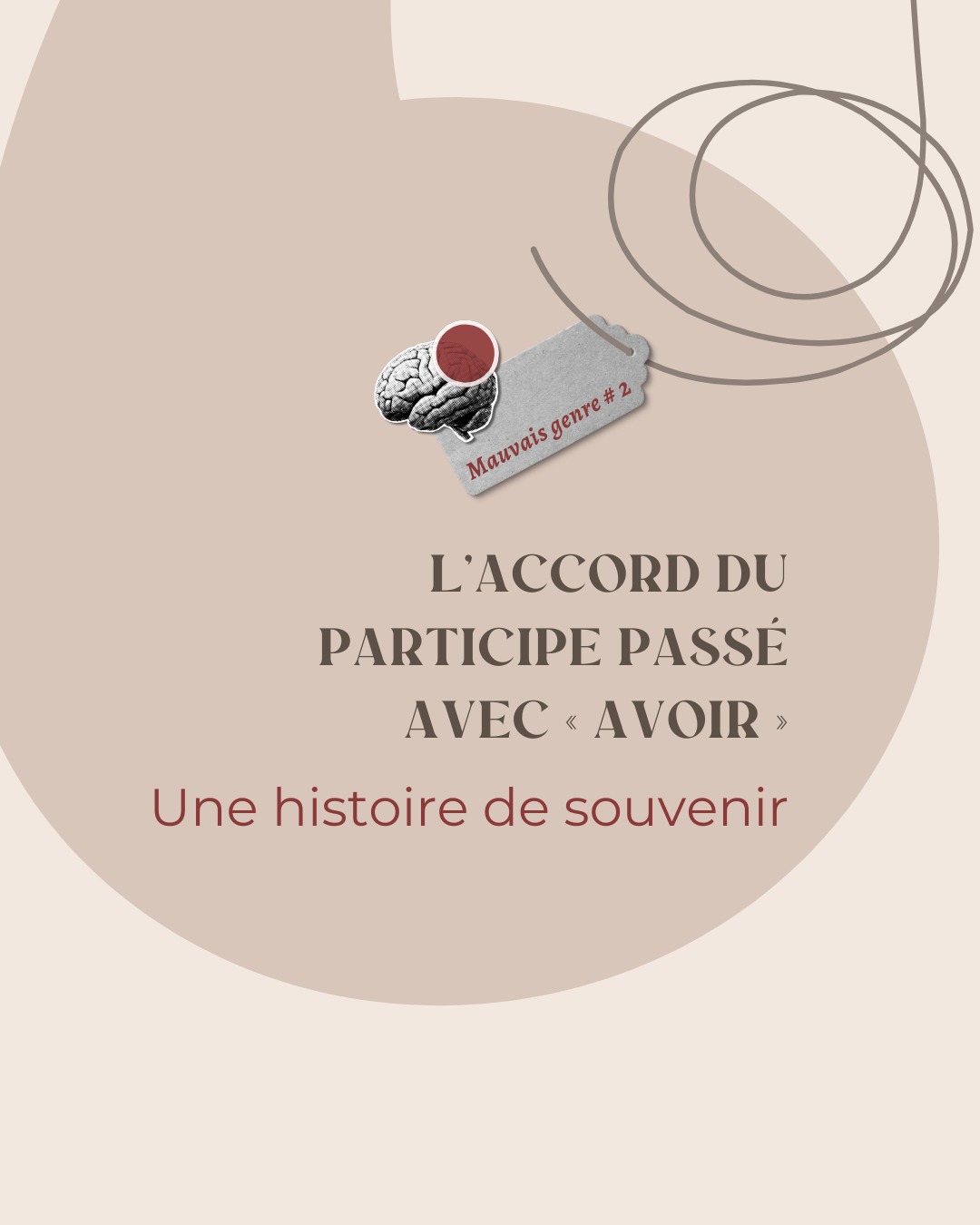 Mauvais genre # 2

L'ACCORD DU PARTICIPE PASSÉ AVEC « AVOIR »

Une histoire de souvenir